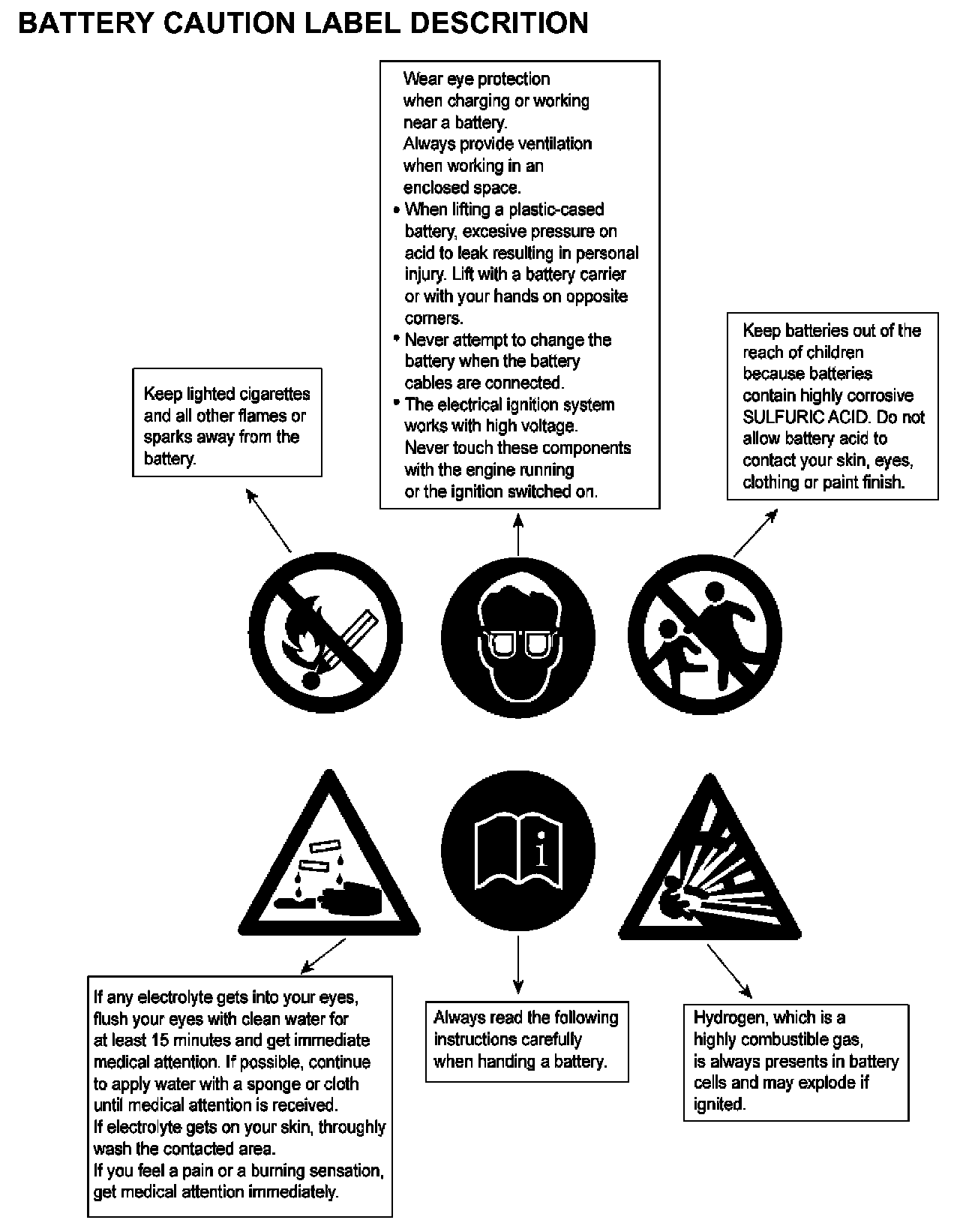 BATTERY CAUTION LABEL DESCRITION

Keep lighted cigarettes and all other flames or sparks away from the battery.

Wear eye protection when charging or working near a battery.
Always provide ventilation when working in an enclosed space.
• When lifting a plastic-cased battery, excesive pressure on acid to leak resulting in personal injury. Lift with a battery carrier or with your hands on opposite corners.
• Never attempt to change the battery when the battery cables are connected.
• The electrical ignition system works with high voltage. Never touch these components with the engine running or the ignition switched on.

Keep batteries out of the reach of children because batteries contain highly corrosive SULFURIC ACID. Do not allow battery acid to contact your skin, eyes, clothing or paint finish.

If any electrolyte gets into your eyes, flush your eyes with clean water for at least 15 minutes and get immediate medical attention. If possible, continue to apply water with a sponge or cloth until medical attention is received.
If electrolyte gets on your skin, throughly wash the contacted area.
If you feel a pain or a burning sensation, get medical attention immediately.

Always read the following instructions carefully when handing a battery.

Hydrogen, which is a highly combustible gas, is always presents in battery cells and may explode if ignited.